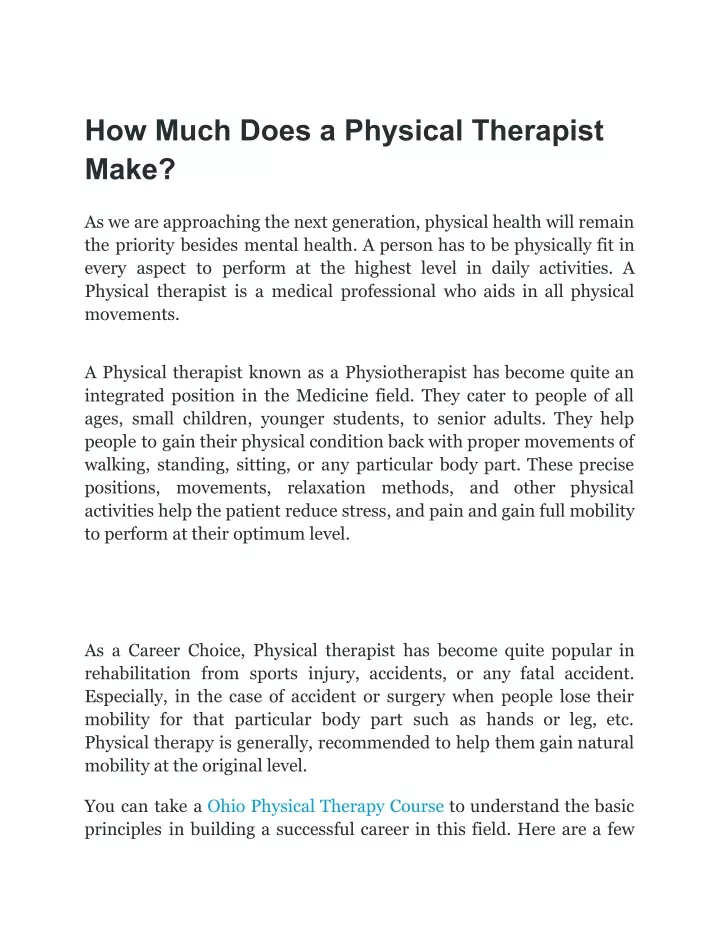 How Much Does a Physical Therapist Make?

As we are approaching the next generation, physical health will remain the priority besides mental health. A person has to be physically fit in every aspect to perform at the highest level in daily activities. A Physical therapist is a medical professional who aids in all physical movements.

A Physical therapist known as a Physiotherapist has become quite an integrated position in the Medicine field. They cater to people of all ages, small children, younger students, to senior adults. They help people to gain their physical condition back with proper movements of walking, standing, sitting, or any particular body part. These precise positions, movements, relaxation methods, and other physical activities help the patient reduce stress, and pain and gain full mobility to perform at their optimum level.

As a Career Choice, Physical therapist has become quite popular in rehabilitation from sports injury, accidents, or any fatal accident. Especially, in the case of accident or surgery when people lose their mobility for that particular body part such as hands or leg, etc. Physical therapy is generally, recommended to help them gain natural mobility at the original level.

You can take a Ohio Physical Therapy Course to understand the basic principles in building a successful career in this field. Here are a few